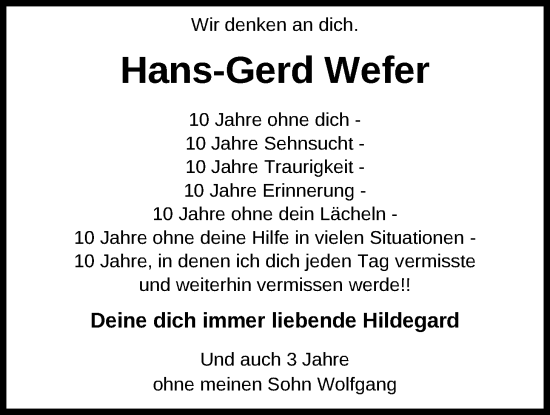 Wir denken an dich.

Hans-Gerd Wefer

10 Jahre ohne dich -
10 Jahre Sehnsucht -
10 Jahre Traurigkeit -
10 Jahre Erinnerung -
10 Jahre ohne dein Lächeln -
10 Jahre ohne deine Hilfe in vielen Situationen -
10 Jahre, in denen ich dich jeden Tag vermisste und weiterhin vermissen werde!!

Deine dich immer liebende Hildegard

Und auch 3 Jahre
ohne meinen Sohn Wolfgang